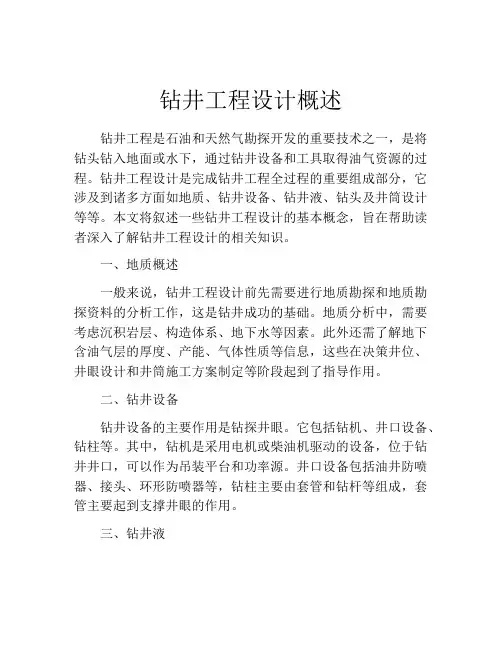 钻井工程设计概述

钻井工程是石油和天然气勘探开发的重要技术之一，是将钻头钻入地面或水下，通过钻井设备和工具取得油气资源的过程。钻井工程设计是完成钻井工程全过程的重要组成部分，它涉及到诸多方面如地质、钻井设备、钻井液、钻头及井筒设计等等。本文将叙述一些钻井工程设计的基本概念，旨在帮助读者深入了解钻井工程设计的相关知识。

一、地质概述

一般来说，钻井工程设计前先需要进行地质勘探和地质勘探资料的分析工作，这是钻井成功的基础。地质分析中，需要考虑沉积岩层、构造体系、地下水等因素。此外还需了解地下含油气层的厚度、产能、气体性质等信息，这些在决策井位、井眼设计和井筒施工方案制定等阶段起到了指导作用。

二、钻井设备

钻井设备的主要作用是钻探井眼。它包括钻机、井口设备、钻柱等。其中，钻机是采用电机或柴油机驱动的设备，位于钻井井口，可以作为吊装平台和功率源。井口设备包括油井防喷器、接头、环形防喷器等，钻柱主要由套管和钻杆等组成，套管主要起到支撑井眼的作用。

三、钻井液